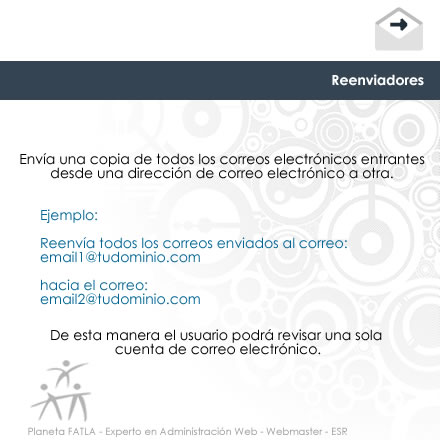 Reenviadores

Envía una copia de todos los correos electrónicos entrantes desde una dirección de correo electrónico a otra.

Ejemplo:

Reenvía todos los correos enviados al correo: email1@tudominio.com

hacia el correo: email2@tudominio.com

De esta manera el usuario podrá revisar una sola cuenta de correo electrónico.

Planeta FATLA - Experto en Administración Web - Webmaster - ESR